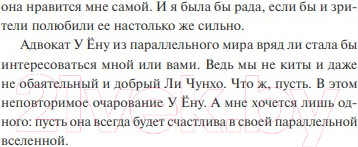 она нравится мне самой. И я была бы рада, если бы и зрители полюбили ее настолько же сильно.

Адвокат У Ёну из параллельного мира вряд ли стала бы интересоваться мной или вами. Ведь мы не киты и даже не обаятельный и добрый Ли Чунхо. Что ж, пусть. В этом неповторимое очарование У Ёну. А мне хочется лишь одного: пусть она всегда будет счастлива в своей параллельной вселенной.

21vek.by